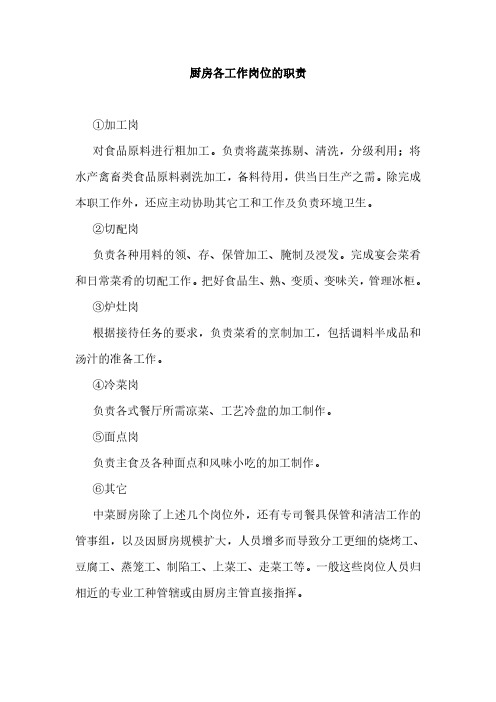 厨房各工作岗位的职责

①加工岗

对食品原料进行粗加工。负责将蔬菜拣剔、清洗，分级利用；将水产禽畜类食品原料剥洗加工，备料待用，供当日生产之需。除完成本职工作外，还应主动协助其它工和工作及负责环境卫生。

②切配岗

负责各种用料的领、存、保管加工、腌制及浸发。完成宴会菜肴和日常菜肴的切配工作。把好食品生、熟、变质、变味关，管理冰柜。

③炉灶岗

根据接待任务的要求，负责菜肴的烹制加工，包括调料半成品和汤汁的准备工作。

④冷菜岗

负责各式餐厅所需凉菜、工艺冷盘的加工制作。

⑤面点岗

负责主食及各种面点和风味小吃的加工制作。

⑥其它

中菜厨房除了上述几个岗位外，还有专司餐具保管和清洁工作的管事组，以及因厨房规模扩大，人员增多而导致分工更细的烧烤工、豆腐工、蒸笼工、制陷工、上菜工、走菜工等。一般这些岗位人员归相近的专业工种管辖或由厨房主管直接指挥。